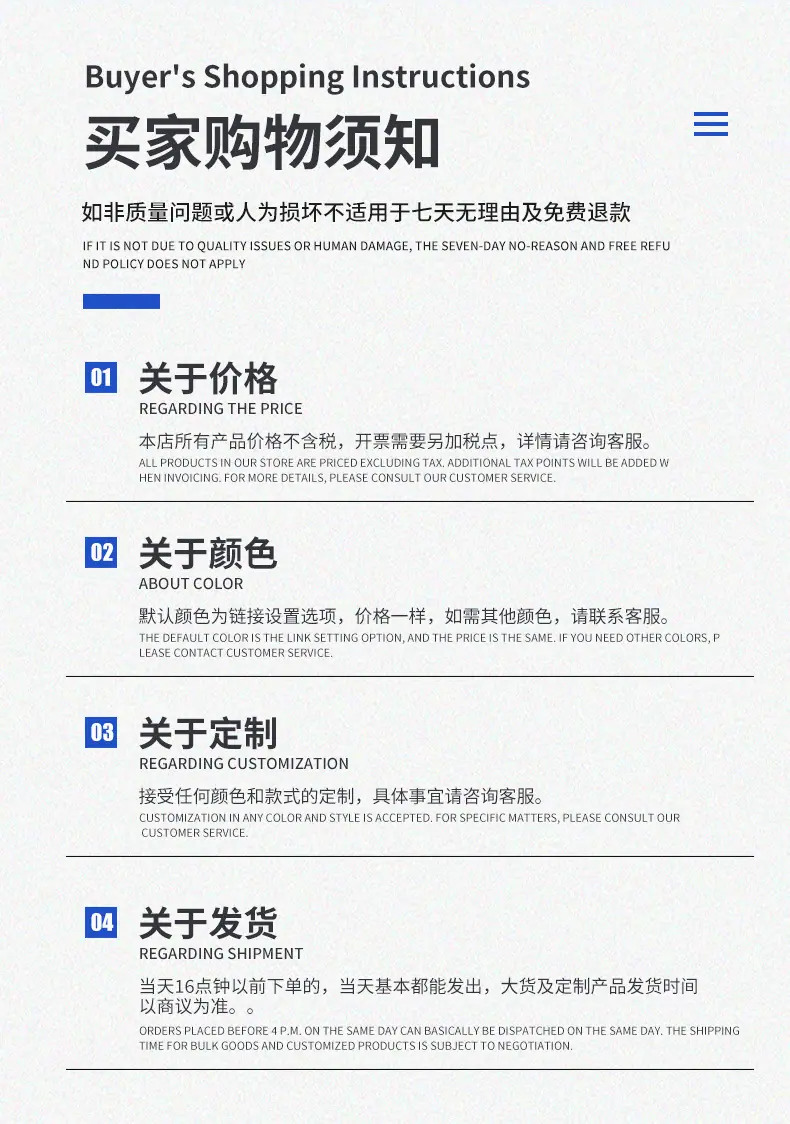 Buyer's Shopping Instructions

买家购物须知

如非质量问题或人为损坏不适用于七天无理由及免费退款

IF IT IS NOT DUE TO QUALITY ISSUES OR HUMAN DAMAGE, THE SEVEN-DAY NO-REASON AND FREE REFUND POLICY DOES NOT APPLY

01 关于价格
REGARDING THE PRICE

本店所有产品价格不含税，开票需要另加税点，详情请咨询客服。

ALL PRODUCTS IN OUR STORE ARE PRICED EXCLUDING TAX. ADDITIONAL TAX POINTS WILL BE ADDED WHEN INVOICING. FOR MORE DETAILS, PLEASE CONSULT OUR CUSTOMER SERVICE.

02 关于颜色
ABOUT COLOR

默认颜色为链接设置选项，价格一样，如需其他颜色，请联系客服。

THE DEFAULT COLOR IS THE LINK SETTING OPTION, AND THE PRICE IS THE SAME. IF YOU NEED OTHER COLORS, PLEASE CONTACT CUSTOMER SERVICE.

03 关于定制
REGARDING CUSTOMIZATION

接受任何颜色和款式的定制，具体事宜请咨询客服。

CUSTOMIZATION IN ANY COLOR AND STYLE IS ACCEPTED. FOR SPECIFIC MATTERS, PLEASE CONSULT OUR CUSTOMER SERVICE.

04 关于发货
REGARDING SHIPMENT

当天16点钟以前下单的，当天基本都能发出，大货及定制产品发货时间以商议为准。。

ORDERS PLACED BEFORE 4 P.M. ON THE SAME DAY CAN BASICALLY BE DISPATCHED ON THE SAME DAY. THE SHIPPING TIME FOR BULK GOODS AND CUSTOMIZED PRODUCTS IS SUBJECT TO NEGOTIATION.